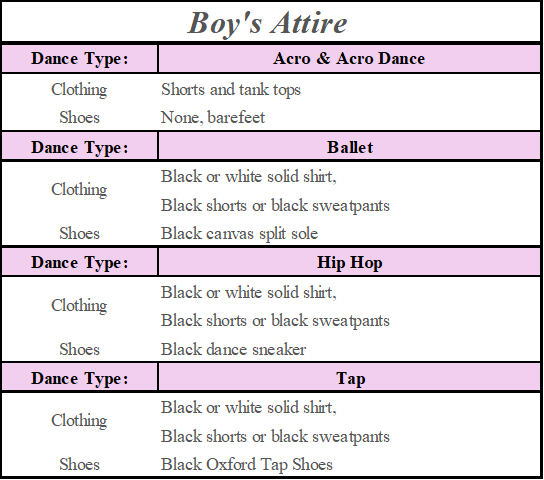 Boy's Attire

| Dance Type: | Acro & Acro Dance |
|---|---|
| Clothing | Shorts and tank tops |
| Shoes | None, barefeet |
| **Dance Type:** | **Ballet** |
| Clothing | Black or white solid shirt, Black shorts or black sweatpants |
| Shoes | Black canvas split sole |
| **Dance Type:** | **Hip Hop** |
| Clothing | Black or white solid shirt, Black shorts or black sweatpants |
| Shoes | Black dance sneaker |
| **Dance Type:** | **Tap** |
| Clothing | Black or white solid shirt, Black shorts or black sweatpants |
| Shoes | Black Oxford Tap Shoes |